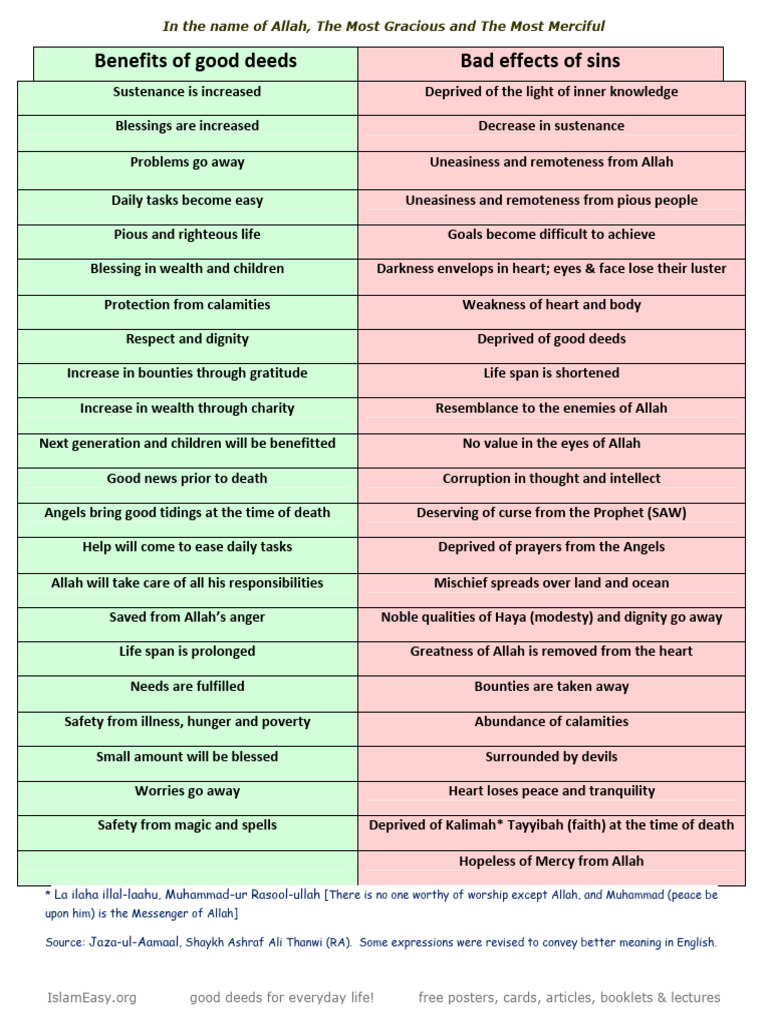 In the name of Allah, The Most Gracious and The Most Merciful

| Benefits of good deeds | Bad effects of sins |
|---|---|
| Sustenance is increased | Deprived of the light of inner knowledge |
| Blessings are increased | Decrease in sustenance |
| Problems go away | Uneasiness and remoteness from Allah |
| Daily tasks become easy | Uneasiness and remoteness from pious people |
| Pious and righteous life | Goals become difficult to achieve |
| Blessing in wealth and children | Darkness envelops in heart; eyes & face lose their luster |
| Protection from calamities | Weakness of heart and body |
| Respect and dignity | Deprived of good deeds |
| Increase in bounties through gratitude | Life span is shortened |
| Increase in wealth through charity | Resemblance to the enemies of Allah |
| Next generation and children will be benefitted | No value in the eyes of Allah |
| Good news prior to death | Corruption in thought and intellect |
| Angels bring good tidings at the time of death | Deserving of curse from the Prophet (SAW) |
| Help will come to ease daily tasks | Deprived of prayers from the Angels |
| Allah will take care of all his responsibilities | Mischief spreads over land and ocean |
| Saved from Allah's anger | Noble qualities of Haya (modesty) and dignity go away |
| Life span is prolonged | Greatness of Allah is removed from the heart |
| Needs are fulfilled | Bounties are taken away |
| Safety from illness, hunger and poverty | Abundance of calamities |
| Small amount will be blessed | Surrounded by devils |
| Worries go away | Heart loses peace and tranquility |
| Safety from magic and spells | Deprived of Kalimah* Tayyibah (faith) at the time of death |
| | Hopeless of Mercy from Allah |

* La ilaha illal-laahu, Muhammad-ur Rasool-ullah [There is no one worthy of worship except Allah, and Muhammad (peace be upon him) is the Messenger of Allah]

Source: Jaza-ul-Aamaal, Shaykh Ashraf Ali Thanwi (RA). Some expressions were revised to convey better meaning in English.

IslamEasy.org good deeds for everyday life! free posters, cards, articles, booklets & lectures